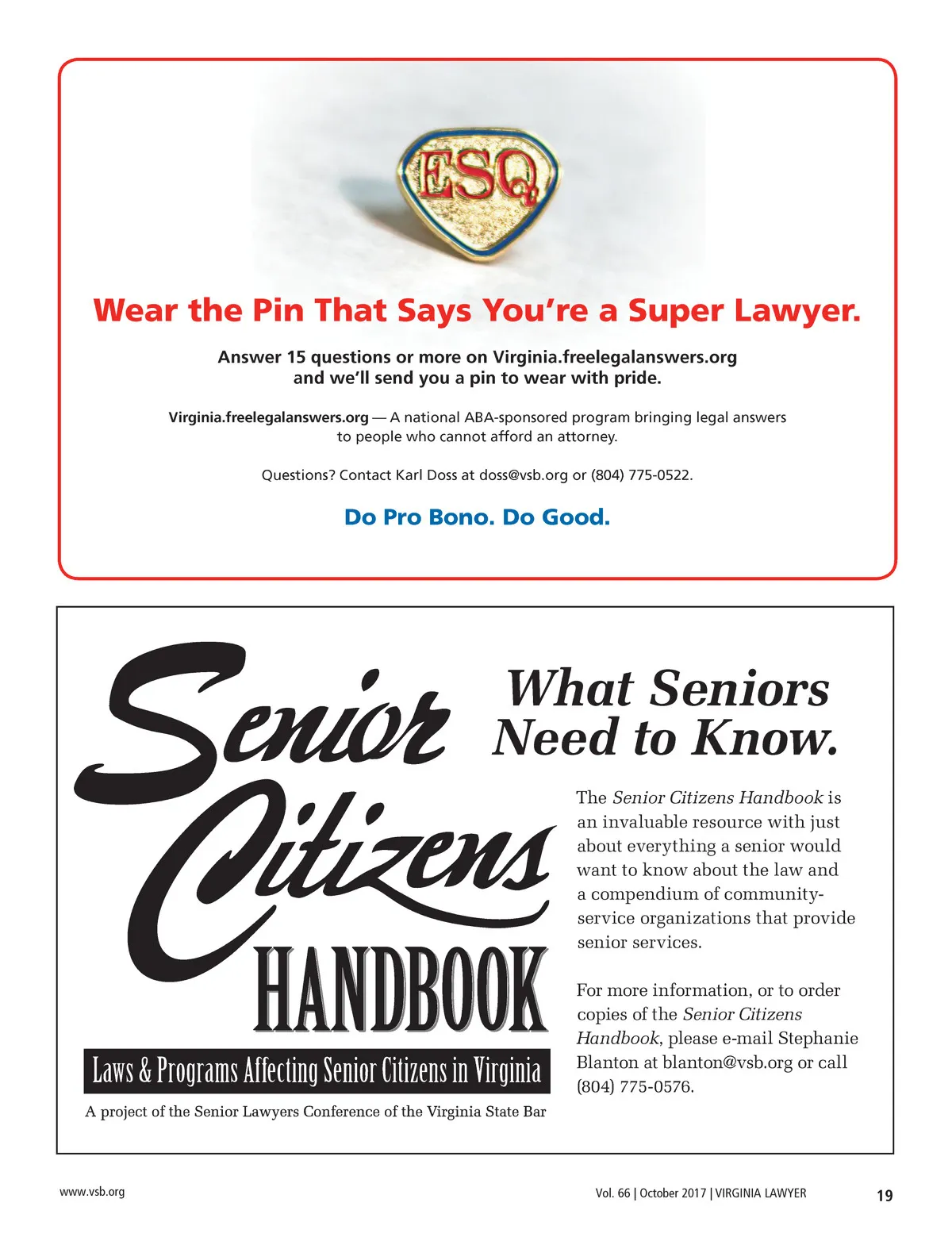 ESQ

Wear the Pin That Says You're a Super Lawyer.

Answer 15 questions or more on Virginia.freelegalanswers.org and we'll send you a pin to wear with pride.

Virginia.freelegalanswers.org — A national ABA-sponsored program bringing legal answers to people who cannot afford an attorney.

Questions? Contact Karl Doss at doss@vsb.org or (804) 775-0522.

Do Pro Bono. Do Good.

Senior Citizens HANDBOOK

Laws & Programs Affecting Senior Citizens in Virginia

A project of the Senior Lawyers Conference of the Virginia State Bar

What Seniors Need to Know.

The Senior Citizens Handbook is an invaluable resource with just about everything a senior would want to know about the law and a compendium of community-service organizations that provide senior services.

For more information, or to order copies of the Senior Citizens Handbook, please e-mail Stephanie Blanton at blanton@vsb.org or call (804) 775-0576.

www.vsb.org

Vol. 66 | October 2017 | VIRGINIA LAWYER

19